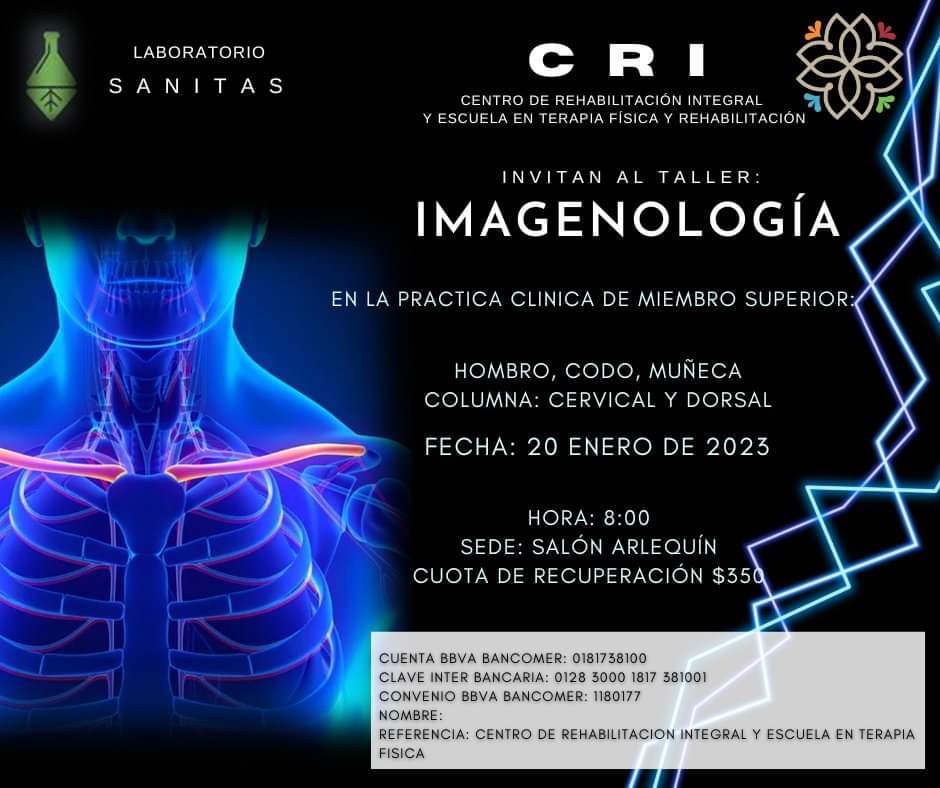 LABORATORIO
SANITAS

CRI
CENTRO DE REHABILITACIÓN INTEGRAL
Y ESCUELA EN TERAPIA FÍSICA Y REHABILITACIÓN

INVITAN AL TALLER:
IMAGENOLOGÍA

EN LA PRACTICA CLINICA DE MIEMBRO SUPERIOR:

HOMBRO, CODO, MUÑECA
COLUMNA: CERVICAL Y DORSAL

FECHA: 20 ENERO DE 2023

HORA: 8:00
SEDE: SALÓN ARLEQUÍN
CUOTA DE RECUPERACIÓN $350

CUENTA BBVA BANCOMER: 0181738100
CLAVE INTER BANCARIA: 0128 3000 1817 381001
CONVENIO BBVA BANCOMER: 1180177
NOMBRE:
REFERENCIA: CENTRO DE REHABILITACION INTEGRAL Y ESCUELA EN TERAPIA FISICA